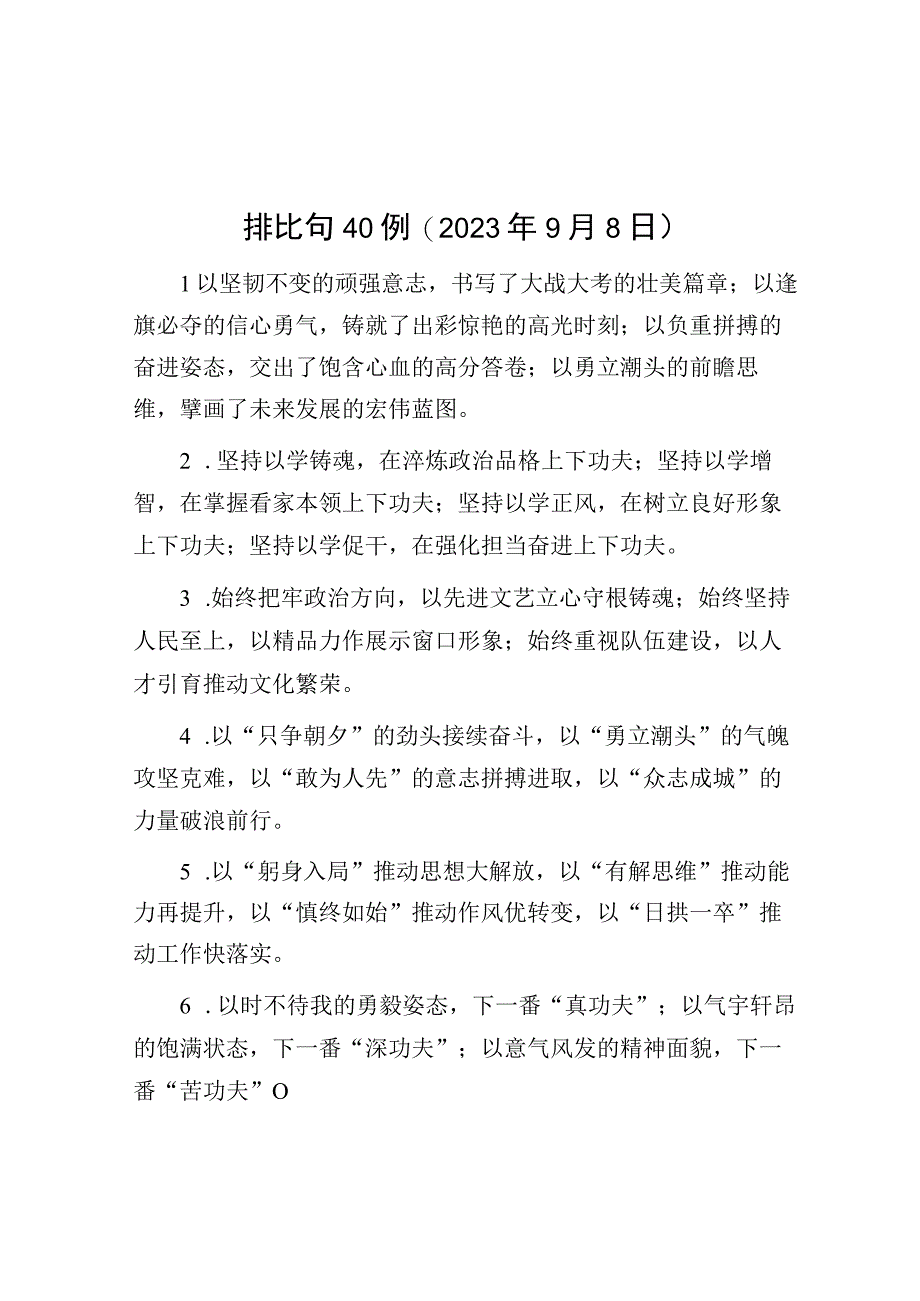 排比句40例（2023年9月8日）

1以坚韧不变的顽强意志，书写了大战大考的壮美篇章；以逢旗必夺的信心勇气，铸就了出彩惊艳的高光时刻；以负重拼搏的奋进姿态，交出了饱含心血的高分答卷；以勇立潮头的前瞻思维，擘画了未来发展的宏伟蓝图。

2．坚持以学铸魂，在淬炼政治品格上下功夫；坚持以学增智，在掌握看家本领上下功夫；坚持以学正风，在树立良好形象上下功夫；坚持以学促干，在强化担当奋进上下功夫。

3．始终把牢政治方向，以先进文艺立心守根铸魂；始终坚持人民至上，以精品力作展示窗口形象；始终重视队伍建设，以人才引育推动文化繁荣。

4．以“只争朝夕”的劲头接续奋斗，以“勇立潮头”的气魄攻坚克难，以“敢为人先”的意志拼搏进取，以“众志成城”的力量破浪前行。

5．以“躬身入局”推动思想大解放，以“有解思维”推动能力再提升，以“慎终如始”推动作风优转变，以“日拱一卒”推动工作快落实。

6．以时不待我的勇毅姿态，下一番“真功夫”；以气宇轩昂的饱满状态，下一番“深功夫”；以意气风发的精神面貌，下一番“苦功夫”O